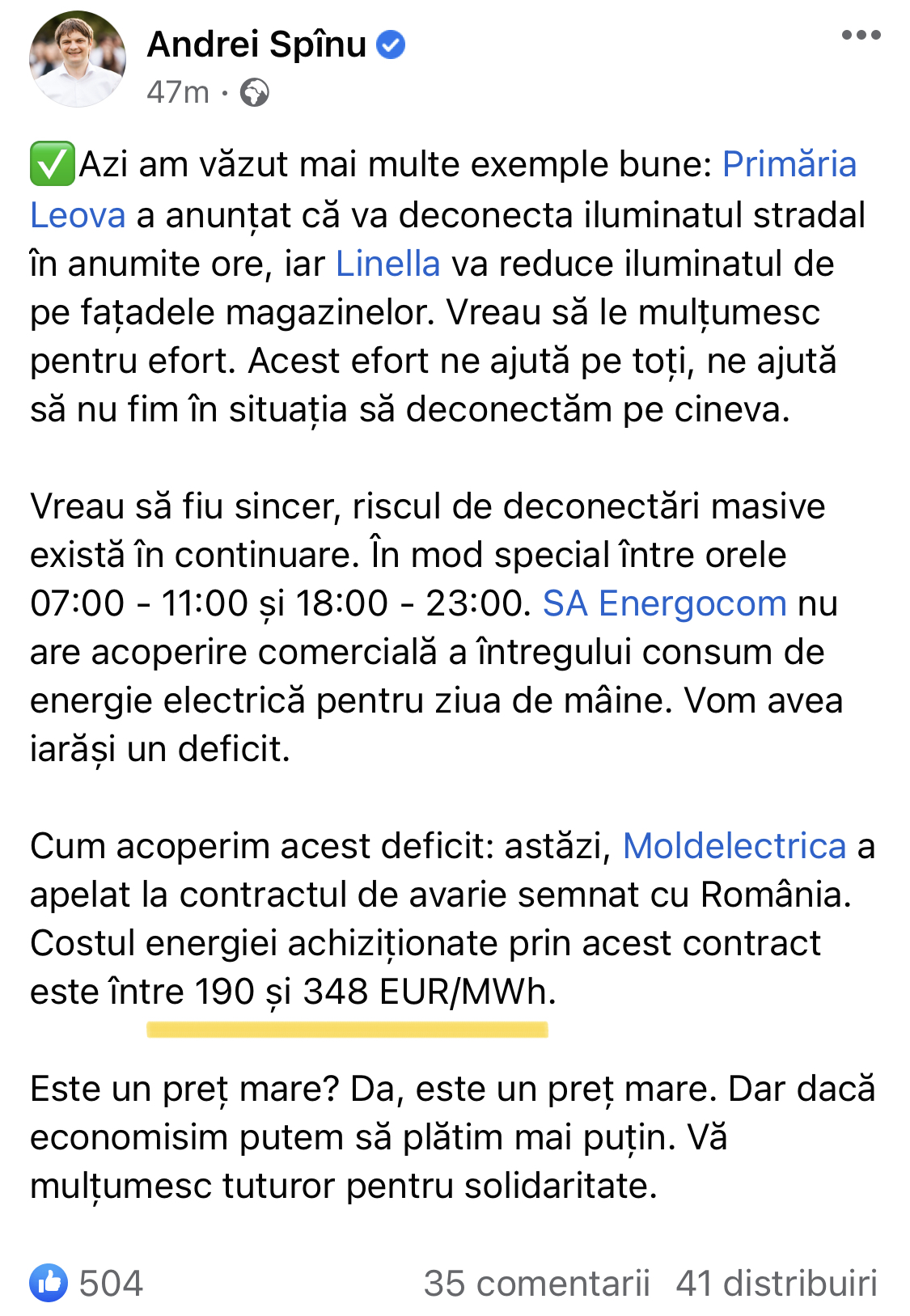 Andrei Spînu
47m ·

✅Azi am văzut mai multe exemple bune: Primăria Leova a anunțat că va deconecta iluminatul stradal în anumite ore, iar Linella va reduce iluminatul de pe fațadele magazinelor. Vreau să le mulțumesc pentru efort. Acest efort ne ajută pe toți, ne ajută să nu fim în situația să deconectăm pe cineva.

Vreau să fiu sincer, riscul de deconectări masive există în continuare. În mod special între orele 07:00 - 11:00 și 18:00 - 23:00. SA Energocom nu are acoperire comercială a întregului consum de energie electrică pentru ziua de mâine. Vom avea iarăși un deficit.

Cum acoperim acest deficit: astăzi, Moldelectrica a apelat la contractul de avarie semnat cu România. Costul energiei achiziționate prin acest contract este între 190 și 348 EUR/MWh.

Este un preț mare? Da, este un preț mare. Dar dacă economisim putem să plătim mai puțin. Vă mulțumesc tuturor pentru solidaritate.

504
35 comentarii 41 distribuiri